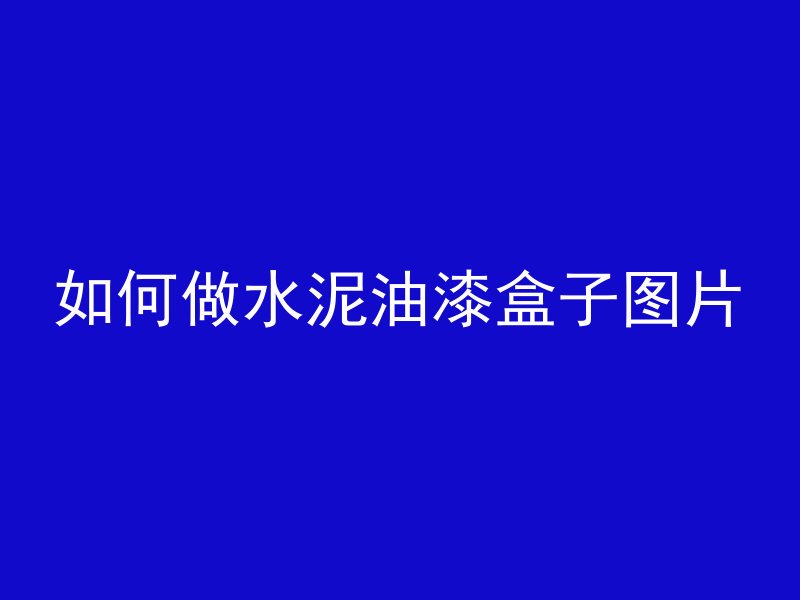 如何做水泥油漆盒子图片